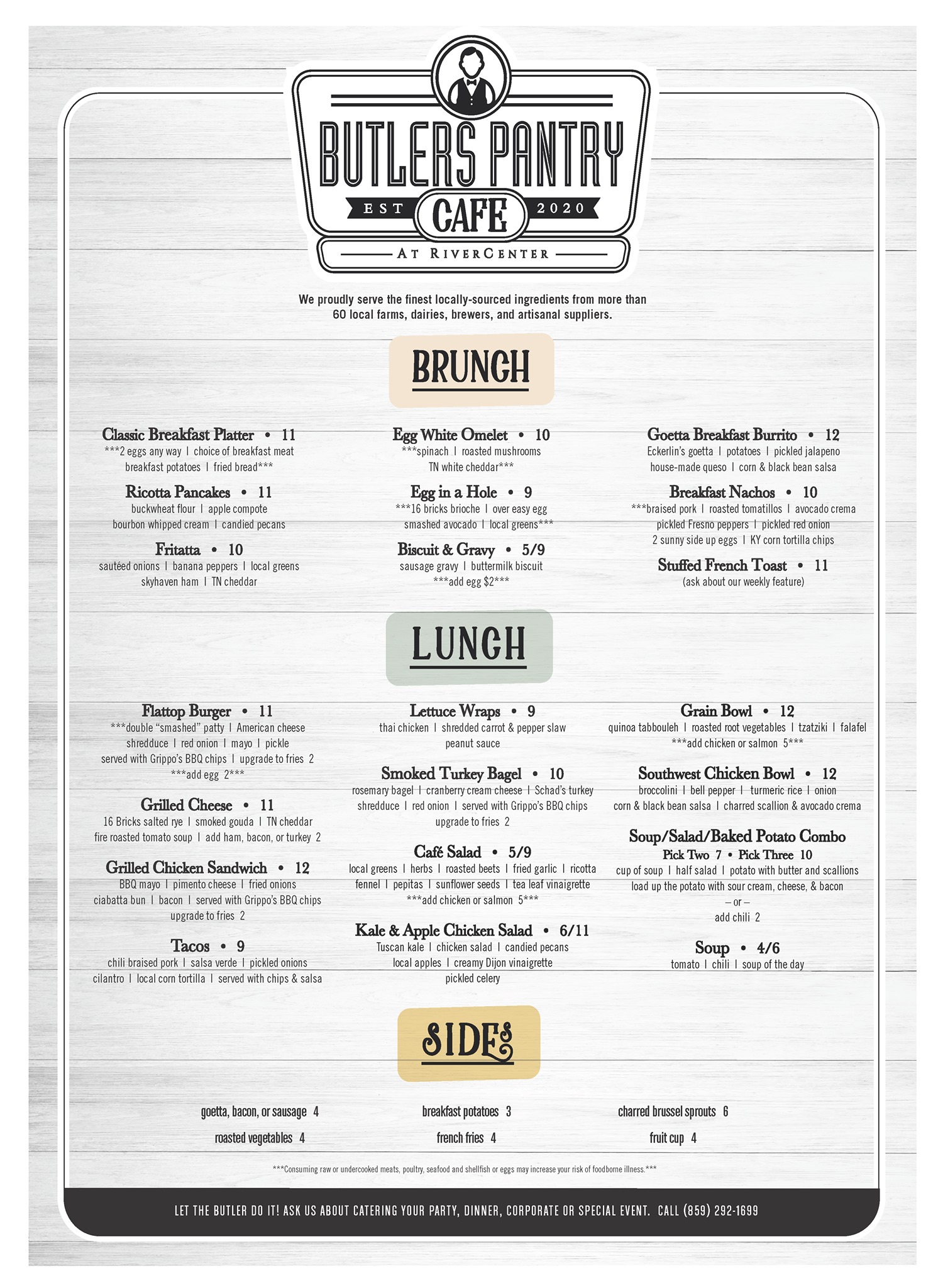 BUTLERS PANTRY
EST CAFE 2020
AT RIVERCENTER

We proudly serve the finest locally-sourced ingredients from more than 60 local farms, dairies, brewers, and artisanal suppliers.

BRUNCH

Classic Breakfast Platter • 11
***2 eggs any way | choice of breakfast meat breakfast potatoes | fried bread***

Ricotta Pancakes • 11
buckwheat flour | apple compote bourbon whipped cream | candied pecans

Fritatta • 10
sautéed onions | banana peppers | local greens skyhaven ham | TN cheddar

Egg White Omelet • 10
***spinach | roasted mushrooms TN white cheddar***

Egg in a Hole • 9
***16 bricks brioche | over easy egg smashed avocado | local greens***

Biscuit & Gravy • 5/9
sausage gravy | buttermilk biscuit ***add egg $2***

Goetta Breakfast Burrito • 12
Eckerlin's goetta | potatoes | pickled jalapeno house-made queso | corn & black bean salsa

Breakfast Nachos • 10
***braised pork | roasted tomatillos | avocado crema pickled Fresno peppers | pickled red onion 2 sunny side up eggs | KY corn tortilla chips

Stuffed French Toast • 11
(ask about our weekly feature)

LUNCH

Flattop Burger • 11
***double "smashed" patty | American cheese shredduce | red onion | mayo | pickle served with Grippo's BBQ chips | upgrade to fries 2 ***add egg 2***

Grilled Cheese • 11
16 Bricks salted rye | smoked gouda | TN cheddar fire roasted tomato soup | add ham, bacon, or turkey 2

Grilled Chicken Sandwich • 12
BBQ mayo | pimento cheese | fried onions ciabatta bun | bacon | served with Grippo's BBQ chips upgrade to fries 2

Tacos • 9
chili braised pork | salsa verde | pickled onions cilantro | local corn tortilla | served with chips & salsa

Lettuce Wraps • 9
thai chicken | shredded carrot & pepper slaw peanut sauce

Smoked Turkey Bagel • 10
rosemary bagel | cranberry cream cheese | Schad's turkey shredduce | red onion | served with Grippo's BBQ chips upgrade to fries 2

Café Salad • 5/9
local greens | herbs | roasted beets | fried garlic | ricotta fennel | pepitas | sunflower seeds | tea leaf vinaigrette ***add chicken or salmon 5***

Kale & Apple Chicken Salad • 6/11
Tuscan kale | chicken salad | candied pecans local apples | creamy Dijon vinaigrette pickled celery

Grain Bowl • 12
quinoa tabbouleh | roasted root vegetables | tzatziki | falafel ***add chicken or salmon 5***

Southwest Chicken Bowl • 12
broccolini | bell pepper | turmeric rice | onion corn & black bean salsa | charred scallion & avocado crema

Soup/Salad/Baked Potato Combo
Pick Two 7 • Pick Three 10
cup of soup | half salad | potato with butter and scallions load up the potato with sour cream, cheese, & bacon
– or –
add chili 2

Soup • 4/6
tomato | chili | soup of the day

SIDES

goetta, bacon, or sausage 4
roasted vegetables 4
breakfast potatoes 3
french fries 4
charred brussel sprouts 6
fruit cup 4

***Consuming raw or undercooked meats, poultry, seafood and shellfish or eggs may increase your risk of foodborne illness.***

LET THE BUTLER DO IT! ASK US ABOUT CATERING YOUR PARTY, DINNER, CORPORATE OR SPECIAL EVENT. CALL (859) 292-1699